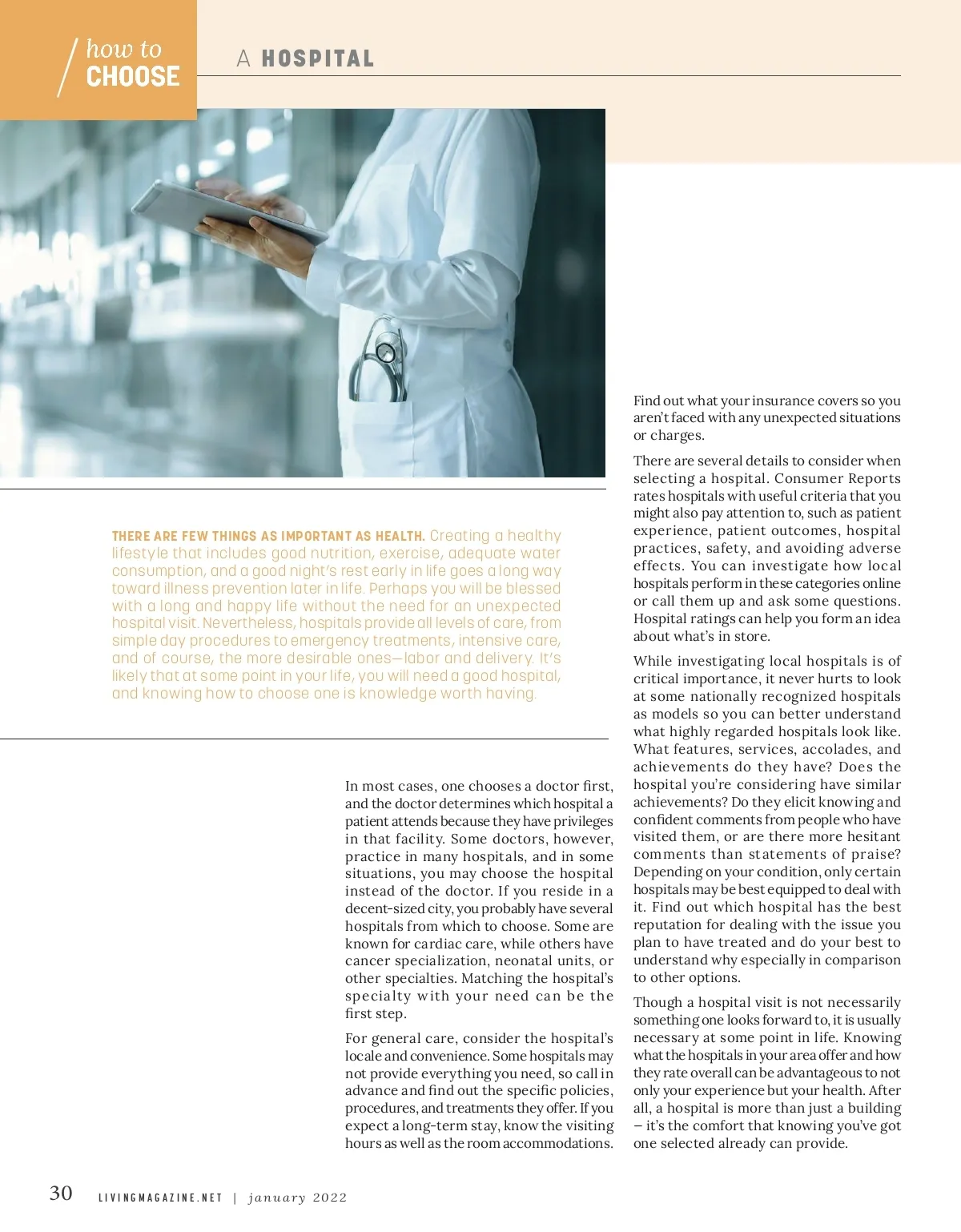 how to
CHOOSE

A HOSPITAL

THERE ARE FEW THINGS AS IMPORTANT AS HEALTH. Creating a healthy lifestyle that includes good nutrition, exercise, adequate water consumption, and a good night's rest early in life goes a long way toward illness prevention later in life. Perhaps you will be blessed with a long and happy life without the need for an unexpected hospital visit. Nevertheless, hospitals provide all levels of care, from simple day procedures to emergency treatments, intensive care, and of course, the more desirable ones—labor and delivery. It's likely that at some point in your life, you will need a good hospital, and knowing how to choose one is knowledge worth having.

In most cases, one chooses a doctor first, and the doctor determines which hospital a patient attends because they have privileges in that facility. Some doctors, however, practice in many hospitals, and in some situations, you may choose the hospital instead of the doctor. If you reside in a decent-sized city, you probably have several hospitals from which to choose. Some are known for cardiac care, while others have cancer specialization, neonatal units, or other specialties. Matching the hospital's specialty with your need can be the first step.

For general care, consider the hospital's locale and convenience. Some hospitals may not provide everything you need, so call in advance and find out the specific policies, procedures, and treatments they offer. If you expect a long-term stay, know the visiting hours as well as the room accommodations. Find out what your insurance covers so you aren't faced with any unexpected situations or charges.

There are several details to consider when selecting a hospital. Consumer Reports rates hospitals with useful criteria that you might also pay attention to, such as patient experience, patient outcomes, hospital practices, safety, and avoiding adverse effects. You can investigate how local hospitals perform in these categories online or call them up and ask some questions. Hospital ratings can help you form an idea about what's in store.

While investigating local hospitals is of critical importance, it never hurts to look at some nationally recognized hospitals as models so you can better understand what highly regarded hospitals look like. What features, services, accolades, and achievements do they have? Does the hospital you're considering have similar achievements? Do they elicit knowing and confident comments from people who have visited them, or are there more hesitant comments than statements of praise? Depending on your condition, only certain hospitals may be best equipped to deal with it. Find out which hospital has the best reputation for dealing with the issue you plan to have treated and do your best to understand why especially in comparison to other options.

Though a hospital visit is not necessarily something one looks forward to, it is usually necessary at some point in life. Knowing what the hospitals in your area offer and how they rate overall can be advantageous to not only your experience but your health. After all, a hospital is more than just a building – it's the comfort that knowing you've got one selected already can provide.

30 LIVINGMAGAZINE.NET | january 2022